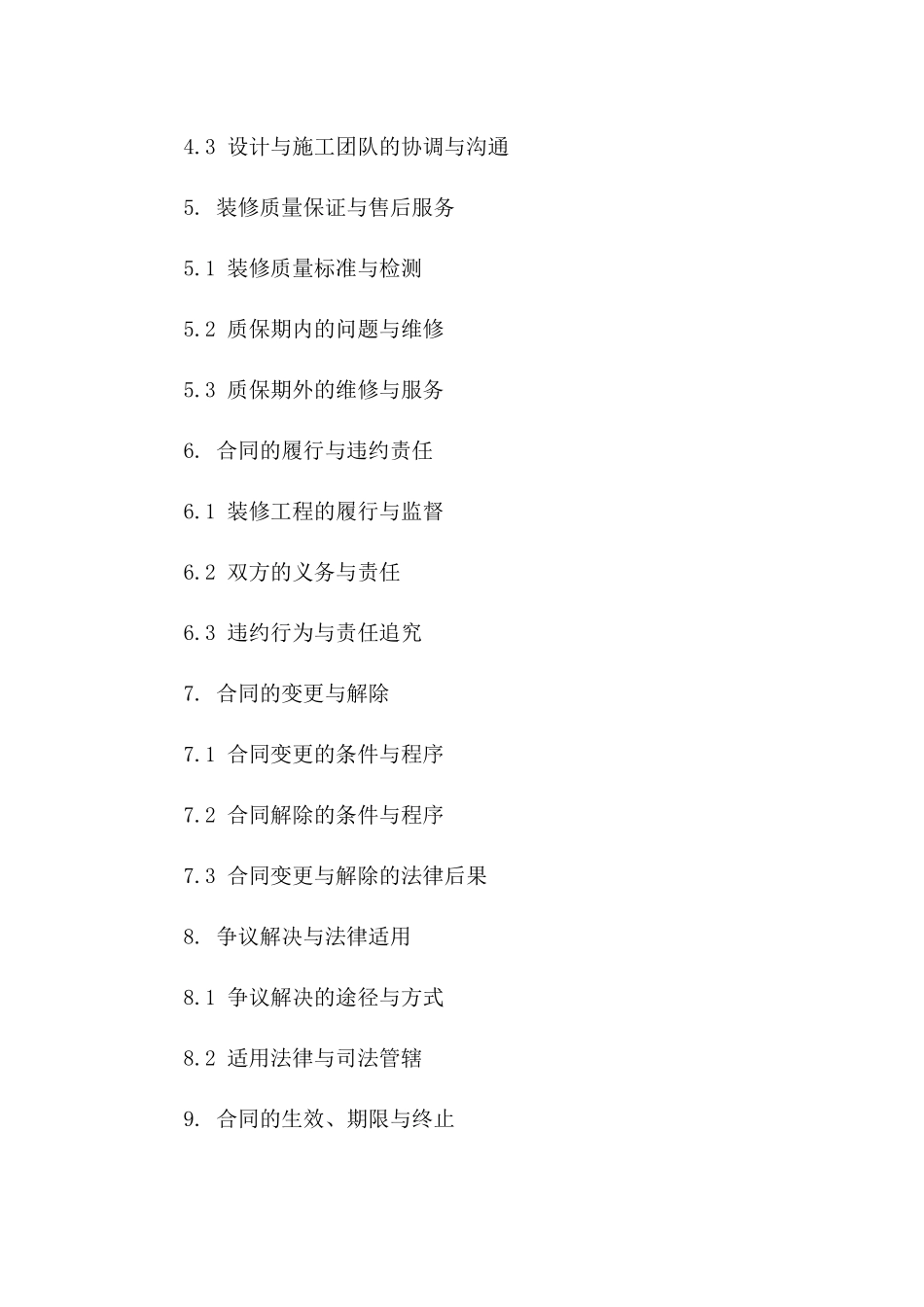 4.3 设计与施工团队的协调与沟通

5. 装修质量保证与售后服务

5.1 装修质量标准与检测

5.2 质保期内的问题与维修

5.3 质保期外的维修与服务

6. 合同的履行与违约责任

6.1 装修工程的履行与监督

6.2 双方的义务与责任

6.3 违约行为与责任追究

7. 合同的变更与解除

7.1 合同变更的条件与程序

7.2 合同解除的条件与程序

7.3 合同变更与解除的法律后果

8. 争议解决与法律适用

8.1 争议解决的途径与方式

8.2 适用法律与司法管辖

9. 合同的生效、期限与终止